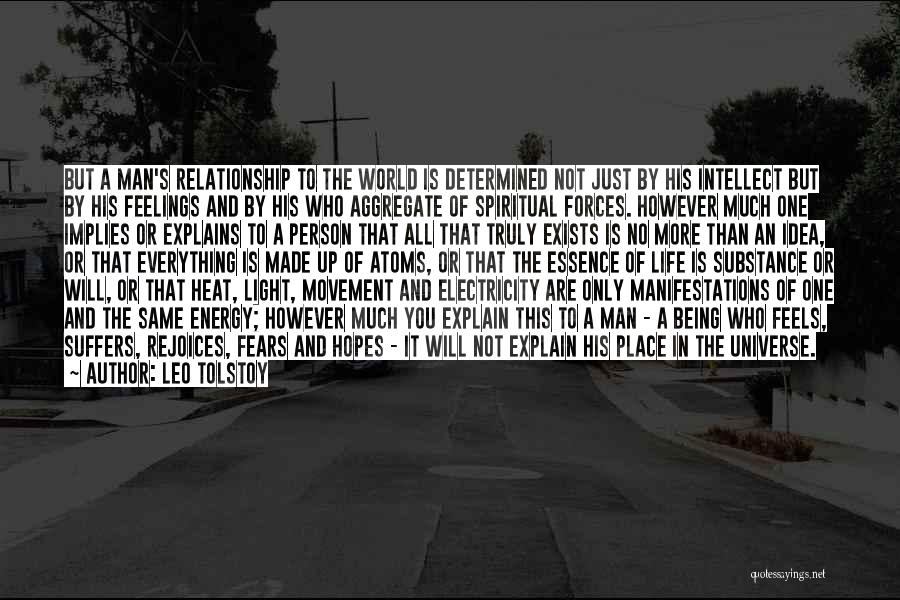 BUT A MAN'S RELATIONSHIP TO THE WORLD IS DETERMINED NOT JUST BY HIS INTELLECT BUT BY HIS FEELINGS AND BY HIS WHO AGGREGATE OF SPIRITUAL FORCES. HOWEVER MUCH ONE IMPLIES OR EXPLAINS TO A PERSON THAT ALL THAT TRULY EXISTS IS NO MORE THAN AN IDEA, OR THAT EVERYTHING IS MADE UP OF ATOMS, OR THAT THE ESSENCE OF LIFE IS SUBSTANCE OR WILL, OR THAT HEAT, LIGHT, MOVEMENT AND ELECTRICITY ARE ONLY MANIFESTATIONS OF ONE AND THE SAME ENERGY; HOWEVER MUCH YOU EXPLAIN THIS TO A MAN - A BEING WHO FEELS, SUFFERS, REJOICES, FEARS AND HOPES - IT WILL NOT EXPLAIN HIS PLACE IN THE UNIVERSE.
~ AUTHOR: LEO TOLSTOY

quotessayings.net